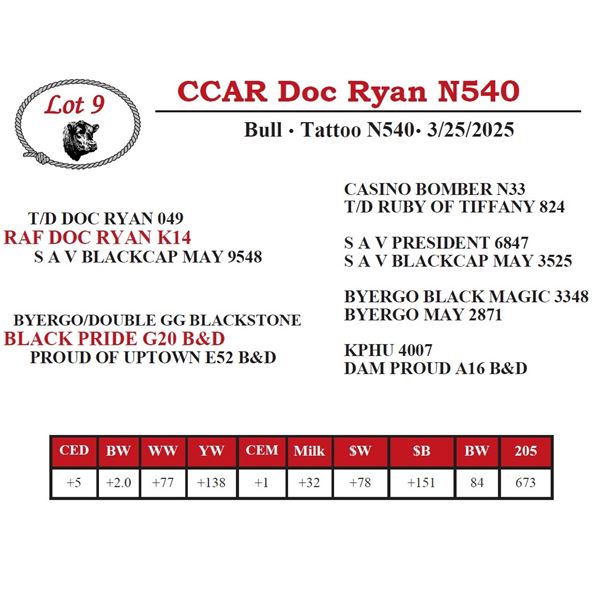 Lot 9

CCAR Doc Ryan N540

Bull · Tattoo N540· 3/25/2025

T/D DOC RYAN 049
RAF DOC RYAN K14
S A V BLACKCAP MAY 9548

BYERGO/DOUBLE GG BLACKSTONE
BLACK PRIDE G20 B&D
PROUD OF UPTOWN E52 B&D

CASINO BOMBER N33
T/D RUBY OF TIFFANY 824

S A V PRESIDENT 6847
S A V BLACKCAP MAY 3525

BYERGO BLACK MAGIC 3348
BYERGO MAY 2871

KPHU 4007
DAM PROUD A16 B&D

| CED | BW | WW | YW | CEM | Milk | $W | $B | BW | 205 |
|---|---|---|---|---|---|---|---|---|---|
| +5 | +2.0 | +77 | +138 | +1 | +32 | +78 | +151 | 84 | 673 |